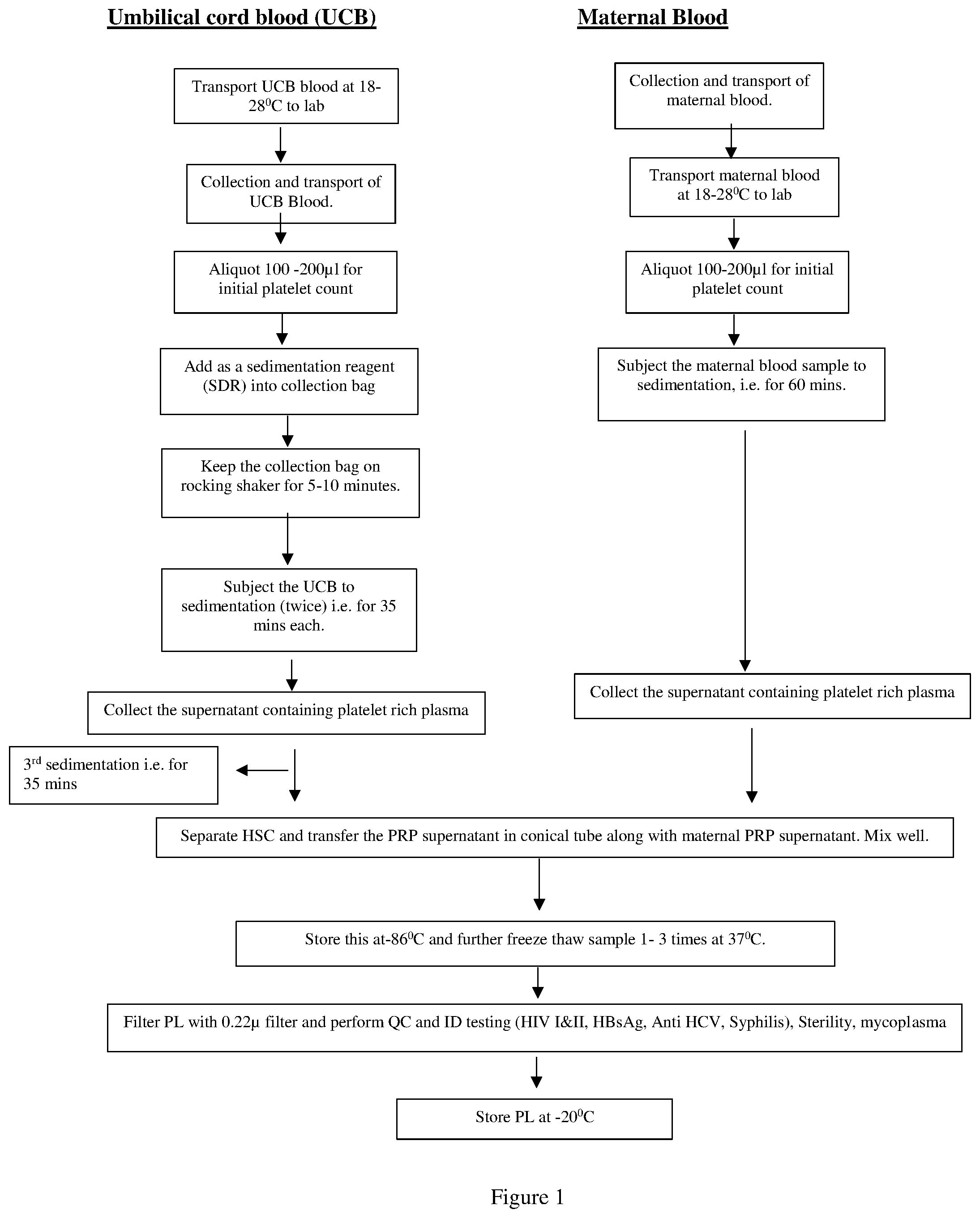 Umbilical cord blood (UCB)

Transport UCB blood at 18-28$^0$C to lab

Collection and transport of UCB Blood.

Aliquot 100 -200µl for initial platelet count

Add as a sedimentation reagent (SDR) into collection bag

Keep the collection bag on rocking shaker for 5-10 minutes.

Subject the UCB to sedimentation (twice) i.e. for 35 mins each.

Collect the supernatant containing platelet rich plasma

3$^{rd}$ sedimentation i.e. for 35 mins

Maternal Blood

Collection and transport of maternal blood.

Transport maternal blood at 18-28$^0$C to lab

Aliquot 100-200µl for initial platelet count

Subject the maternal blood sample to sedimentation, i.e. for 60 mins.

Collect the supernatant containing platelet rich plasma

Separate HSC and transfer the PRP supernatant in conical tube along with maternal PRP supernatant. Mix well.

Store this at-86$^0$C and further freeze thaw sample 1- 3 times at 37$^0$C.

Filter PL with 0.22µ filter and perform QC and ID testing (HIV I&II, HBsAg, Anti HCV, Syphilis), Sterility, mycoplasma

Store PL at -20$^0$C

Figure 1